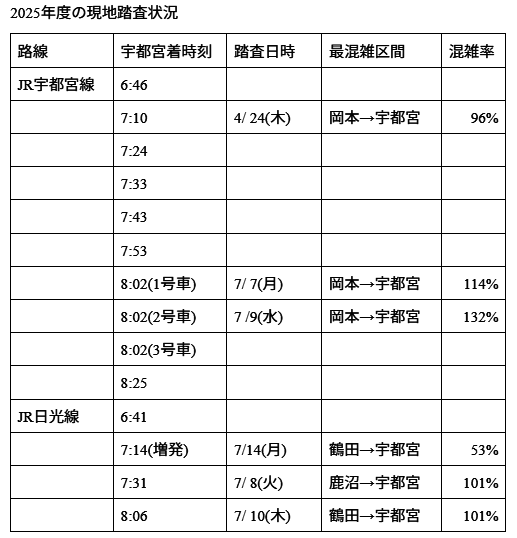 2025年度の現地踏査状況

| 路線 | 宇都宮着時刻 | 踏査日時 | 最混雑区間 | 混雑率 |
|---|---|---|---|---|
| JR宇都宮線 | 6:46 | | | |
| | 7:10 | 4/ 24(木) | 岡本→宇都宮 | 96% |
| | 7:24 | | | |
| | 7:33 | | | |
| | 7:43 | | | |
| | 7:53 | | | |
| | 8:02(1号車) | 7/ 7(月) | 岡本→宇都宮 | 114% |
| | 8:02(2号車) | 7 /9(水) | 岡本→宇都宮 | 132% |
| | 8:02(3号車) | | | |
| | 8:25 | | | |
| JR日光線 | 6:41 | | | |
| | 7:14(増発) | 7/14(月) | 鶴田→宇都宮 | 53% |
| | 7:31 | 7/ 8(火) | 鹿沼→宇都宮 | 101% |
| | 8:06 | 7/ 10(木) | 鶴田→宇都宮 | 101% |